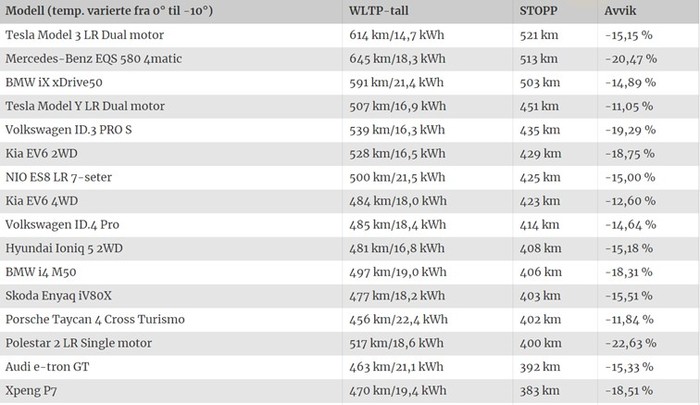 | Modell (temp. varierte fra 0° til -10°) | WLTP-tall | STOPP | Avvik |
|---|---|---|---|
| Tesla Model 3 LR Dual motor | 614 km/14,7 kWh | 521 km | -15,15 % |
| Mercedes-Benz EQS 580 4matic | 645 km/18,3 kWh | 513 km | -20,47 % |
| BMW iX xDrive50 | 591 km/21,4 kWh | 503 km | -14,89 % |
| Tesla Model Y LR Dual motor | 507 km/16,9 kWh | 451 km | -11,05 % |
| Volkswagen ID.3 PRO S | 539 km/16,3 kWh | 435 km | -19,29 % |
| Kia EV6 2WD | 528 km/16,5 kWh | 429 km | -18,75 % |
| NIO ES8 LR 7-seter | 500 km/21,5 kWh | 425 km | -15,00 % |
| Kia EV6 4WD | 484 km/18,0 kWh | 423 km | -12,60 % |
| Volkswagen ID.4 Pro | 485 km/18,4 kWh | 414 km | -14,64 % |
| Hyundai Ioniq 5 2WD | 481 km/16,8 kWh | 408 km | -15,18 % |
| BMW i4 M50 | 497 km/19,0 kWh | 406 km | -18,31 % |
| Skoda Enyaq iV80X | 477 km/18,2 kWh | 403 km | -15,51 % |
| Porsche Taycan 4 Cross Turismo | 456 km/22,4 kWh | 402 km | -11,84 % |
| Polestar 2 LR Single motor | 517 km/18,6 kWh | 400 km | -22,63 % |
| Audi e-tron GT | 463 km/21,1 kWh | 392 km | -15,33 % |
| Xpeng P7 | 470 km/19,4 kWh | 383 km | -18,51 % |